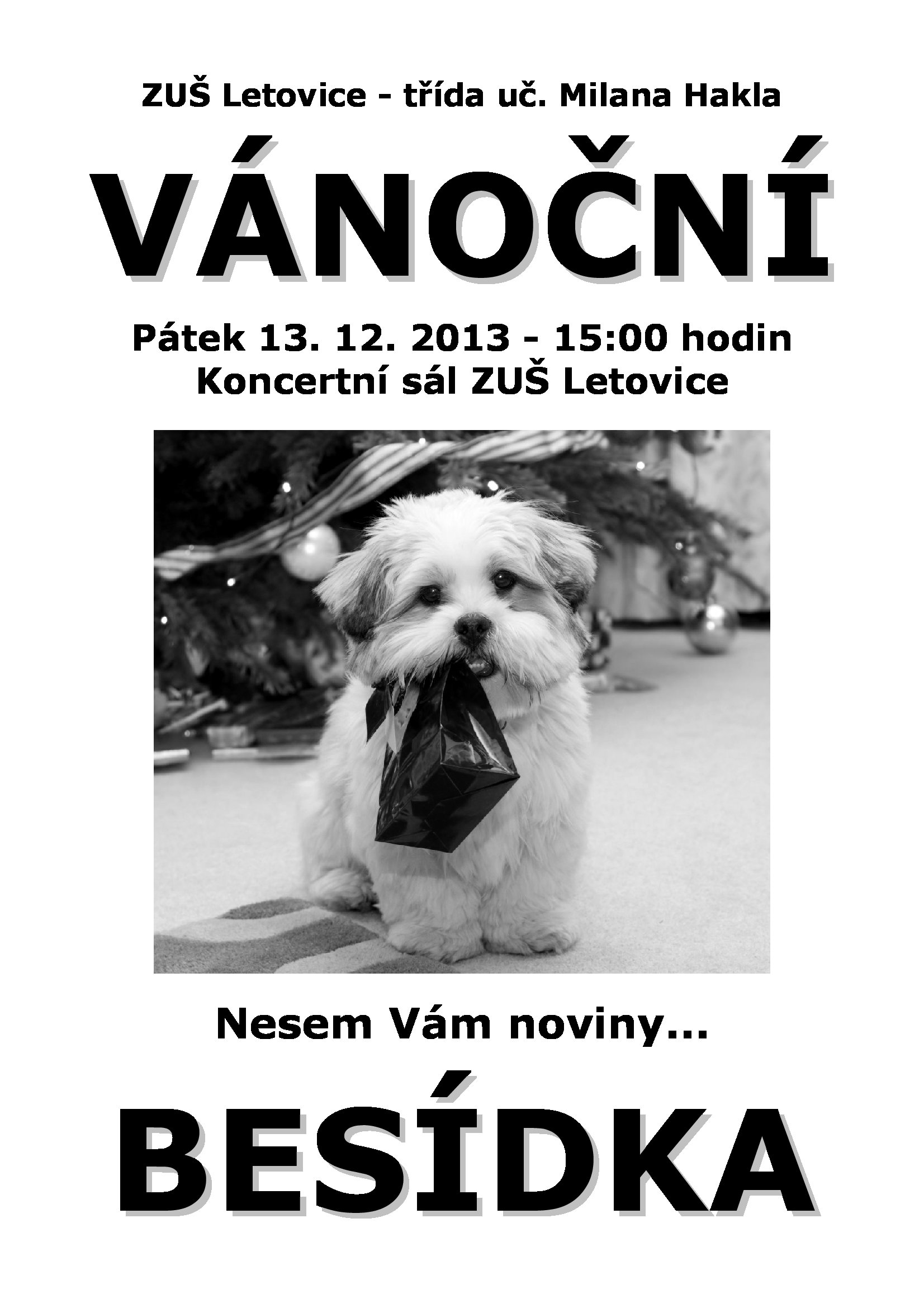 ZUŠ Letovice - třída uč. Milana Hakla

VÁNOČNÍ

Pátek 13. 12. 2013 - 15:00 hodin
Koncertní sál ZUŠ Letovice

Nesem Vám noviny...

BESÍDKA